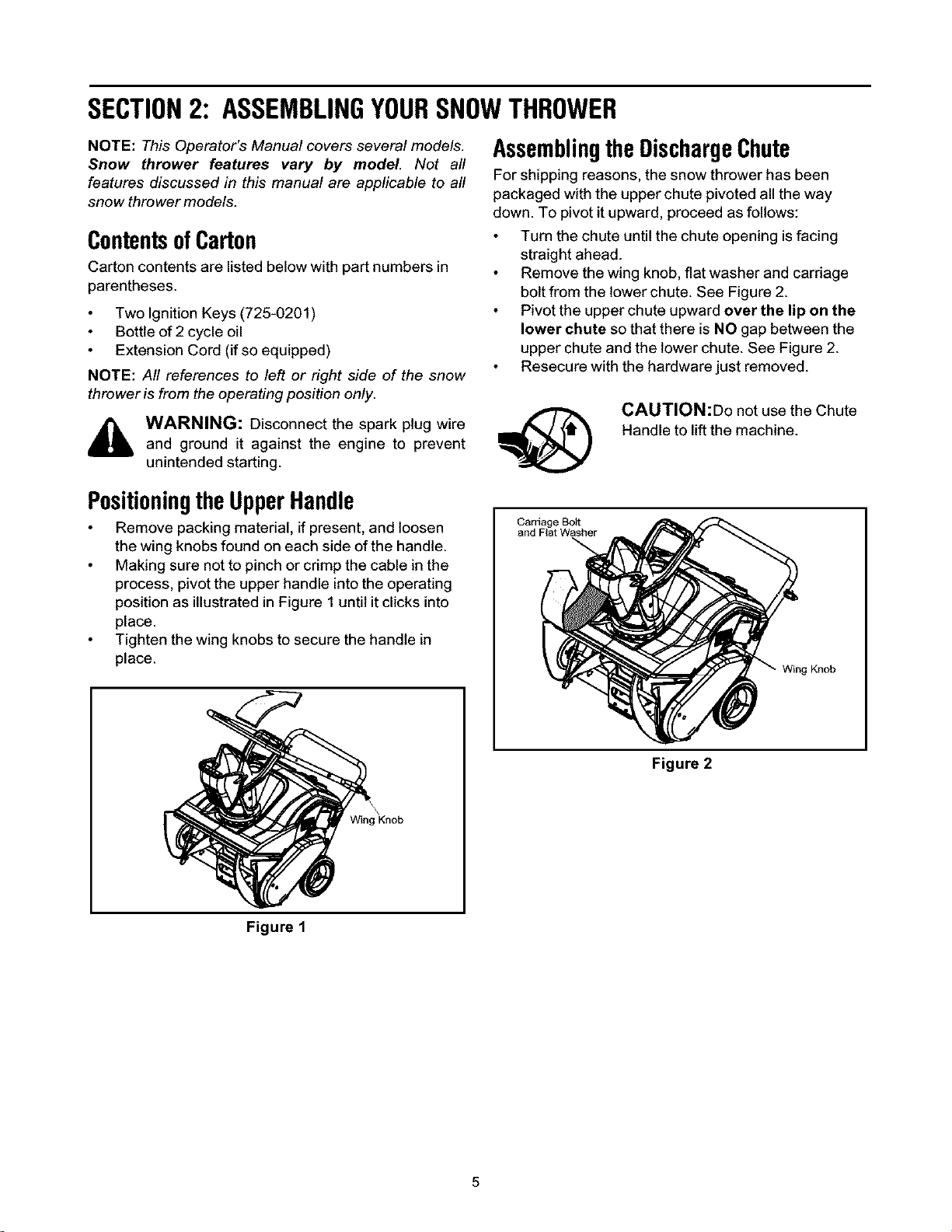 SECTION 2: ASSEMBLING YOUR SNOW THROWER

NOTE: This Operator's Manual covers several models. Snow thrower features vary by model. Not all features discussed in this manual are applicable to all snow thrower models.

Contents of Carton

Carton contents are listed below with part numbers in parentheses.

• Two Ignition Keys (725-0201)
• Bottle of 2 cycle oil
• Extension Cord (if so equipped)

NOTE: All references to left or right side of the snow thrower is from the operating position only.

WARNING: Disconnect the spark plug wire and ground it against the engine to prevent unintended starting.

Positioning the Upper Handle

• Remove packing material, if present, and loosen the wing knobs found on each side of the handle.
• Making sure not to pinch or crimp the cable in the process, pivot the upper handle into the operating position as illustrated in Figure 1 until it clicks into place.
• Tighten the wing knobs to secure the handle in place.

Wing Knob

Figure 1

Assembling the Discharge Chute

For shipping reasons, the snow thrower has been packaged with the upper chute pivoted all the way down. To pivot it upward, proceed as follows:

• Turn the chute until the chute opening is facing straight ahead.
• Remove the wing knob, flat washer and carriage bolt from the lower chute. See Figure 2.
• Pivot the upper chute upward over the lip on the lower chute so that there is NO gap between the upper chute and the lower chute. See Figure 2.
• Resecure with the hardware just removed.

CAUTION:Do not use the Chute Handle to lift the machine.

Carriage Bolt and Flat Washer

Wing Knob

Figure 2

5